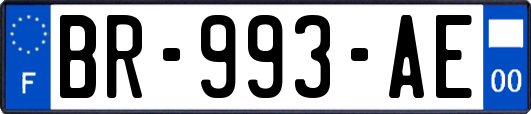 F
BR-993-AE
00